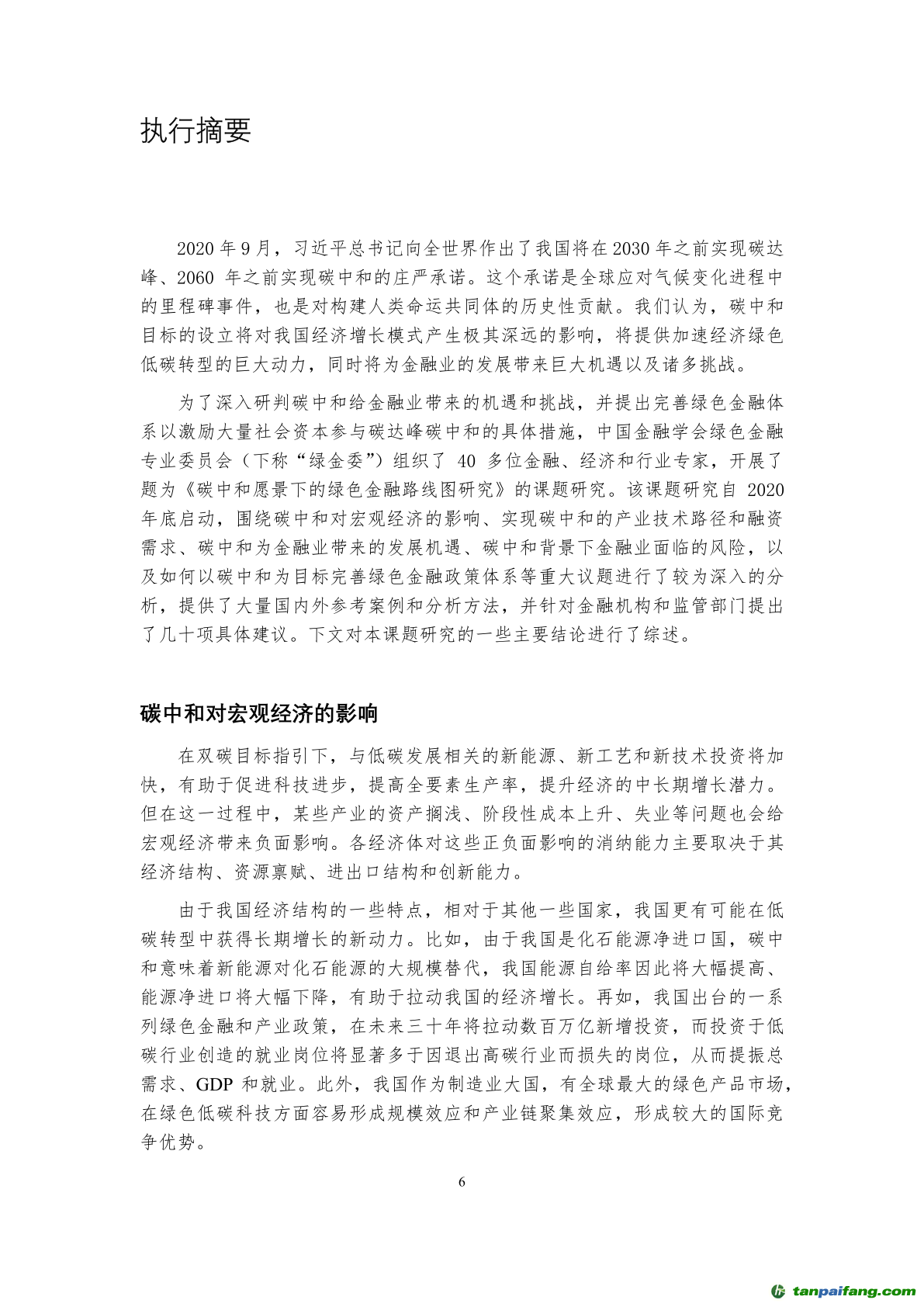 执行摘要

2020 年 9 月，习近平总书记向全世界作出了我国将在 2030 年之前实现碳达峰、2060 年之前实现碳中和的庄严承诺。这个承诺是全球应对气候变化进程中的里程碑事件，也是对构建人类命运共同体的历史性贡献。我们认为，碳中和目标的设立将对我国经济增长模式产生极其深远的影响，将提供加速经济绿色低碳转型的巨大动力，同时将为金融业的发展带来巨大机遇以及诸多挑战。

为了深入研判碳中和给金融业带来的机遇和挑战，并提出完善绿色金融体系以激励大量社会资本参与碳达峰碳中和的具体措施，中国金融学会绿色金融专业委员会（下称“绿金委”）组织了 40 多位金融、经济和行业专家，开展了题为《碳中和愿景下的绿色金融路线图研究》的课题研究。该课题研究自 2020 年底启动，围绕碳中和对宏观经济的影响、实现碳中和的产业技术路径和融资需求、碳中和为金融业带来的发展机遇、碳中和背景下金融业面临的风险，以及如何以碳中和为目标完善绿色金融政策体系等重大议题进行了较为深入的分析，提供了大量国内外参考案例和分析方法，并针对金融机构和监管部门提出了几十项具体建议。下文对本课题研究的一些主要结论进行了综述。

碳中和对宏观经济的影响

在双碳目标指引下，与低碳发展相关的新能源、新工艺和新技术投资将加快，有助于促进科技进步，提高全要素生产率，提升经济的中长期增长潜力。但在这一过程中，某些产业的资产搁浅、阶段性成本上升、失业等问题也会给宏观经济带来负面影响。各经济体对这些正负面影响的消纳能力主要取决于其经济结构、资源禀赋、进出口结构和创新能力。

由于我国经济结构的一些特点，相对于其他一些国家，我国更有可能在低碳转型中获得长期增长的新动力。比如，由于我国是化石能源净进口国，碳中和意味着新能源对化石能源的大规模替代，我国能源自给率因此将大幅提高、能源净进口将大幅下降，有助于拉动我国的经济增长。再如，我国出台的一系列绿色金融和产业政策，在未来三十年将拉动数百万亿新增投资，而投资于低碳行业创造的就业岗位将显著多于因退出高碳行业而损失的岗位，从而提振总需求、GDP 和就业。此外，我国作为制造业大国，有全球最大的绿色产品市场，在绿色低碳科技方面容易形成规模效应和产业链聚集效应，形成较大的国际竞争优势。

6

tanpaifang.com